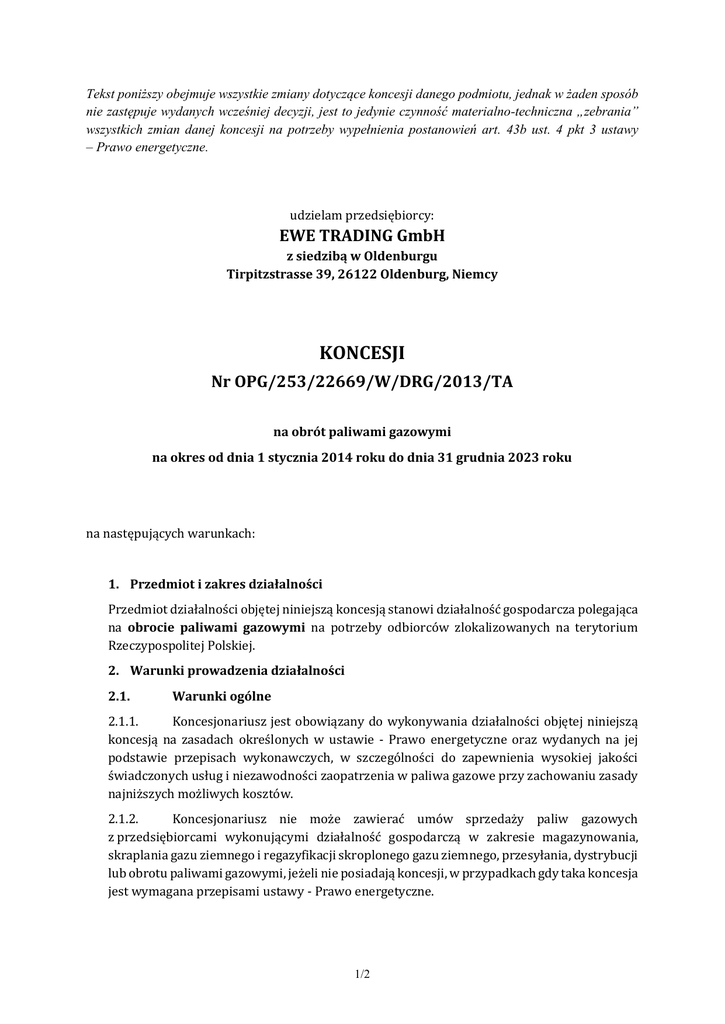 Tekst poniższy obejmuje wszystkie zmiany dotyczące koncesji danego podmiotu, jednak w żaden sposób nie zastępuje wydanych wcześniej decyzji, jest to jedynie czynność materialno-techniczna „zebrania" wszystkich zmian danej koncesji na potrzeby wypełnienia postanowień art. 43b ust. 4 pkt 3 ustawy – Prawo energetyczne.

udzielam przedsiębiorcy:
EWE TRADING GmbH
z siedzibą w Oldenburgu
Tirpitzstrasse 39, 26122 Oldenburg, Niemcy

KONCESJI
Nr OPG/253/22669/W/DRG/2013/TA

na obrót paliwami gazowymi
na okres od dnia 1 stycznia 2014 roku do dnia 31 grudnia 2023 roku

na następujących warunkach:

1. Przedmiot i zakres działalności

Przedmiot działalności objętej niniejszą koncesją stanowi działalność gospodarcza polegająca na obrocie paliwami gazowymi na potrzeby odbiorców zlokalizowanych na terytorium Rzeczypospolitej Polskiej.

2. Warunki prowadzenia działalności

2.1. Warunki ogólne

2.1.1. Koncesjonariusz jest obowiązany do wykonywania działalności objętej niniejszą koncesją na zasadach określonych w ustawie - Prawo energetyczne oraz wydanych na jej podstawie przepisach wykonawczych, w szczególności do zapewnienia wysokiej jakości świadczonych usług i niezawodności zaopatrzenia w paliwa gazowe przy zachowaniu zasady najniższych możliwych kosztów.

2.1.2. Koncesjonariusz nie może zawierać umów sprzedaży paliw gazowych z przedsiębiorcami wykonującymi działalność gospodarczą w zakresie magazynowania, skraplania gazu ziemnego i regazyfikacji skroplonego gazu ziemnego, przesyłania, dystrybucji lub obrotu paliwami gazowymi, jeżeli nie posiadają koncesji, w przypadkach gdy taka koncesja jest wymagana przepisami ustawy - Prawo energetyczne.

1/2